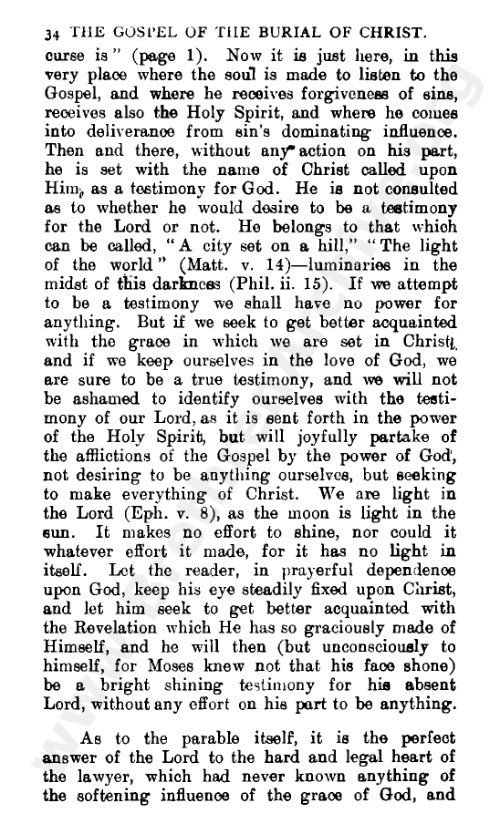 34 THE GOSPEL OF THE BURIAL OF CHRIST.

curse is" (page 1). Now it is just here, in this very place where the soul is made to listen to the Gospel, and where he receives forgiveness of sins, receives also the Holy Spirit, and where he comes into deliverance from sin's dominating influence. Then and there, without any action on his part, he is set with the name of Christ called upon Him, as a testimony for God. He is not consulted as to whether he would desire to be a testimony for the Lord or not. He belongs to that which can be called, "A city set on a hill," "The light of the world" (Matt. v. 14)—luminaries in the midst of this darkness (Phil. ii. 15). If we attempt to be a testimony we shall have no power for anything. But if we seek to get better acquainted with the grace in which we are set in Christ, and if we keep ourselves in the love of God, we are sure to be a true testimony, and we will not be ashamed to identify ourselves with the testimony of our Lord, as it is sent forth in the power of the Holy Spirit, but will joyfully partake of the afflictions of the Gospel by the power of God, not desiring to be anything ourselves, but seeking to make everything of Christ. We are light in the Lord (Eph. v. 8), as the moon is light in the sun. It makes no effort to shine, nor could it whatever effort it made, for it has no light in itself. Let the reader, in prayerful dependence upon God, keep his eye steadily fixed upon Christ, and let him seek to get better acquainted with the Revelation which He has so graciously made of Himself, and he will then (but unconsciously to himself, for Moses knew not that his face shone) be a bright shining testimony for his absent Lord, without any effort on his part to be anything.

As to the parable itself, it is the perfect answer of the Lord to the hard and legal heart of the lawyer, which had never known anything of the softening influence of the grace of God, and